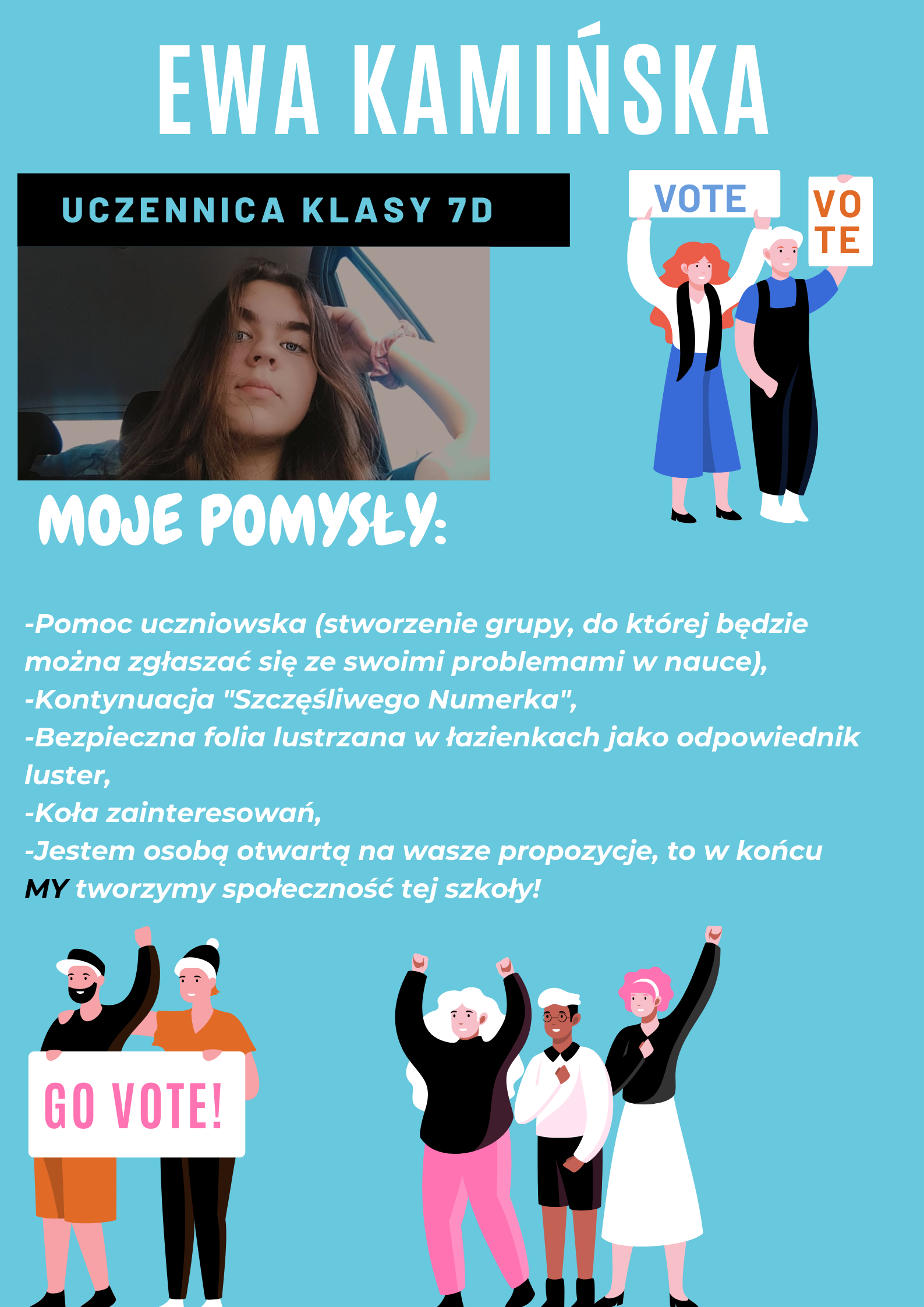 EWA KAMIŃSKA

UCZENNICA KLASY 7D

VOTE

VO
TE

MOJE POMYSŁY:

-Pomoc uczniowska (stworzenie grupy, do której będzie można zgłaszać się ze swoimi problemami w nauce),
-Kontynuacja "Szczęśliwego Numerka",
-Bezpieczna folia lustrzana w łazienkach jako odpowiednik luster,
-Koła zainteresowań,
-Jestem osobą otwartą na wasze propozycje, to w końcu MY tworzymy społeczność tej szkoły!

GO VOTE!